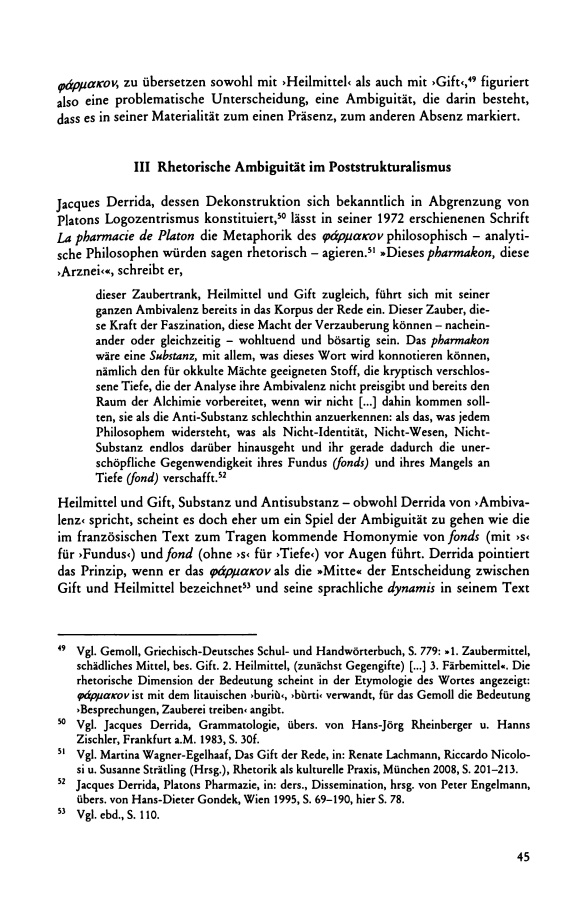 φάρμακον, zu übersetzen sowohl mit ›Heilmittel‹ als auch mit ›Gift‹,$^{49}$ figuriert also eine problematische Unterscheidung, eine Ambiguität, die darin besteht, dass es in seiner Materialität zum einen Präsenz, zum anderen Absenz markiert.

III Rhetorische Ambiguität im Poststrukturalismus

Jacques Derrida, dessen Dekonstruktion sich bekanntlich in Abgrenzung von Platons Logozentrismus konstituiert,$^{50}$ lässt in seiner 1972 erschienenen Schrift La pharmacie de Platon die Metaphorik des φάρμακον philosophisch – analytische Philosophen würden sagen rhetorisch – agieren.$^{51}$ »Dieses pharmakon, diese ›Arznei‹«, schreibt er,

dieser Zaubertrank, Heilmittel und Gift zugleich, führt sich mit seiner ganzen Ambivalenz bereits in das Korpus der Rede ein. Dieser Zauber, diese Kraft der Faszination, diese Macht der Verzauberung können – nacheinander oder gleichzeitig – wohltuend und bösartig sein. Das pharmakon wäre eine Substanz, mit allem, was dieses Wort wird konnotieren können, nämlich den für okkulte Mächte geeigneten Stoff, die kryptisch verschlossene Tiefe, die der Analyse ihre Ambivalenz nicht preisgibt und bereits den Raum der Alchimie vorbereitet, wenn wir nicht [...] dahin kommen sollten, sie als die Anti-Substanz schlechthin anzuerkennen: als das, was jedem Philosophem widersteht, was als Nicht-Identität, Nicht-Wesen, Nicht-Substanz endlos darüber hinausgeht und ihr gerade dadurch die unerschöpfliche Gegenwendigkeit ihres Fundus (fonds) und ihres Mangels an Tiefe (fond) verschafft.$^{52}$

Heilmittel und Gift, Substanz und Antisubstanz – obwohl Derrida von ›Ambivalenz‹ spricht, scheint es doch eher um ein Spiel der Ambiguität zu gehen wie die im französischen Text zum Tragen kommende Homonymie von fonds (mit ›s‹ für ›Fundus‹) und fond (ohne ›s‹ für ›Tiefe‹) vor Augen führt. Derrida pointiert das Prinzip, wenn er das φάρμακον als die »Mitte« der Entscheidung zwischen Gift und Heilmittel bezeichnet$^{53}$ und seine sprachliche dynamis in seinem Text

$^{49}$ Vgl. Gemoll, Griechisch-Deutsches Schul- und Handwörterbuch, S. 779: »1. Zaubermittel, schädliches Mittel, bes. Gift. 2. Heilmittel, (zunächst Gegengifte) [...] 3. Färbemittel«. Die rhetorische Dimension der Bedeutung scheint in der Etymologie des Wortes angezeigt: φάρμακον ist mit dem litauischen ›buriù‹, ›bùrti‹ verwandt, für das Gemoll die Bedeutung ›Besprechungen, Zauberei treiben‹ angibt.

$^{50}$ Vgl. Jacques Derrida, Grammatologie, übers. von Hans-Jörg Rheinberger u. Hanns Zischler, Frankfurt a.M. 1983, S. 30f.

$^{51}$ Vgl. Martina Wagner-Egelhaaf, Das Gift der Rede, in: Renate Lachmann, Riccardo Nicolosi u. Susanne Strätling (Hrsg.), Rhetorik als kulturelle Praxis, München 2008, S. 201–213.

$^{52}$ Jacques Derrida, Platons Pharmazie, in: ders., Dissemination, hrsg. von Peter Engelmann, übers. von Hans-Dieter Gondek, Wien 1995, S. 69–190, hier S. 78.

$^{53}$ Vgl. ebd., S. 110.

45